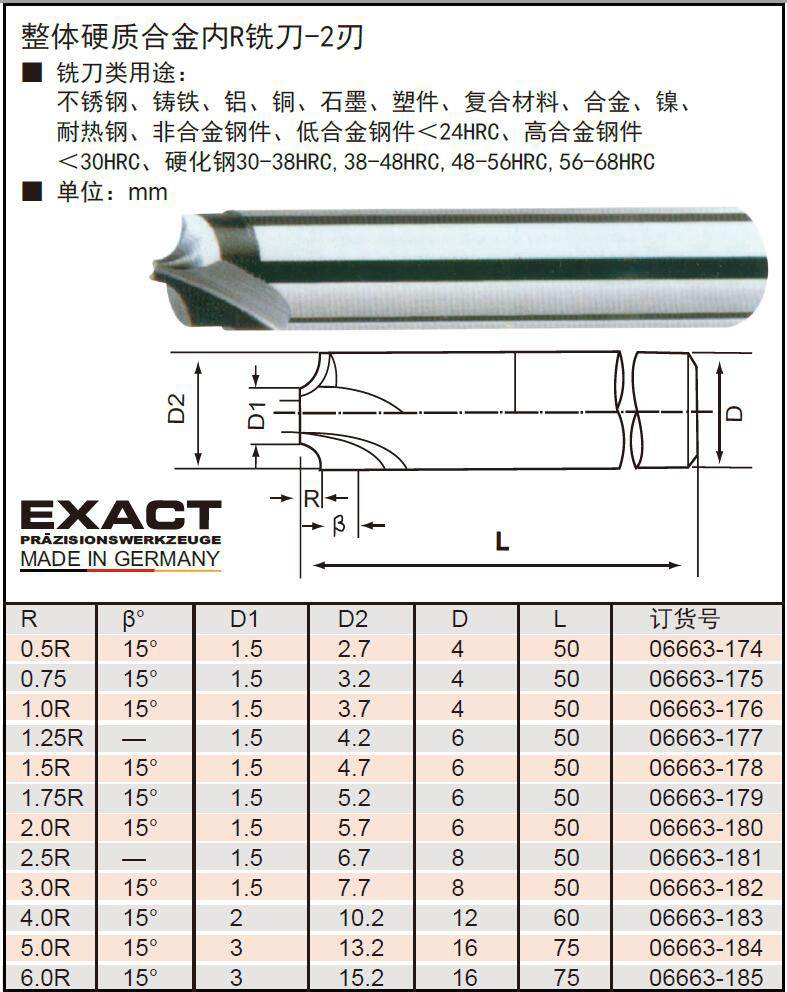 整体硬质合金内R铣刀-2刃

■ 铣刀类用途：
不锈钢、铸铁、铝、铜、石墨、塑件、复合材料、合金、镍、耐热钢、非合金钢件、低合金钢件<24HRC、高合金钢件<30HRC、硬化钢30-38HRC,38-48HRC,48-56HRC,56-68HRC

■ 单位：mm

D2
D1
D
R
β
L

EXACT
PRÄZISIONSWERKZEUGE
MADE IN GERMANY

| R | β° | D1 | D2 | D | L | 订货号 |
|---|---|---|---|---|---|---|
| 0.5R | 15° | 1.5 | 2.7 | 4 | 50 | 06663-174 |
| 0.75 | 15° | 1.5 | 3.2 | 4 | 50 | 06663-175 |
| 1.0R | 15° | 1.5 | 3.7 | 4 | 50 | 06663-176 |
| 1.25R | — | 1.5 | 4.2 | 6 | 50 | 06663-177 |
| 1.5R | 15° | 1.5 | 4.7 | 6 | 50 | 06663-178 |
| 1.75R | 15° | 1.5 | 5.2 | 6 | 50 | 06663-179 |
| 2.0R | 15° | 1.5 | 5.7 | 6 | 50 | 06663-180 |
| 2.5R | — | 1.5 | 6.7 | 8 | 50 | 06663-181 |
| 3.0R | 15° | 1.5 | 7.7 | 8 | 50 | 06663-182 |
| 4.0R | 15° | 2 | 10.2 | 12 | 60 | 06663-183 |
| 5.0R | 15° | 3 | 13.2 | 16 | 75 | 06663-184 |
| 6.0R | 15° | 3 | 15.2 | 16 | 75 | 06663-185 |